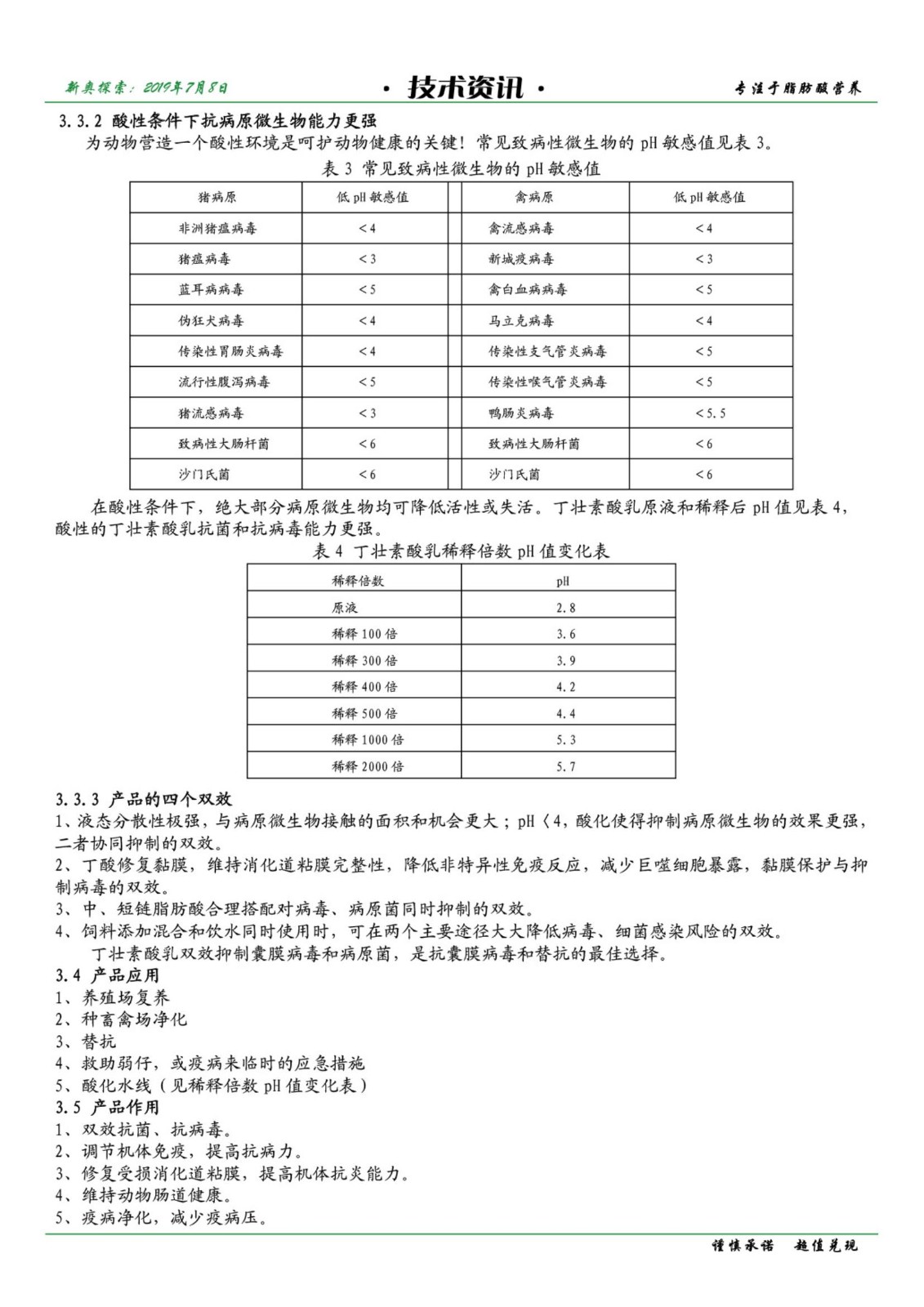 新奥探索：2019年7月8日 · 技术资讯 · 专注于脂肪酸营养

3.3.2 酸性条件下抗病原微生物能力更强

为动物营造一个酸性环境是呵护动物健康的关键！常见致病性微生物的 pH 敏感值见表 3。

表 3 常见致病性微生物的 pH 敏感值

| 猪病原 | 低 pH 敏感值 | 禽病原 | 低 pH 敏感值 |
|---|---|---|---|
| 非洲猪瘟病毒 | <4 | 禽流感病毒 | <4 |
| 猪瘟病毒 | <3 | 新城疫病毒 | <3 |
| 蓝耳病病毒 | <5 | 禽白血病病毒 | <5 |
| 伪狂犬病毒 | <4 | 马立克病毒 | <4 |
| 传染性胃肠炎病毒 | <4 | 传染性支气管炎病毒 | <5 |
| 流行性腹泻病毒 | <5 | 传染性喉气管炎病毒 | <5 |
| 猪流感病毒 | <3 | 鸭肠炎病毒 | <5.5 |
| 致病性大肠杆菌 | <6 | 致病性大肠杆菌 | <6 |
| 沙门氏菌 | <6 | 沙门氏菌 | <6 |

在酸性条件下，绝大部分病原微生物均可降低活性或失活。丁壮素酸乳原液和稀释后 pH 值见表 4，酸性的丁壮素酸乳抗菌和抗病毒能力更强。

表 4 丁壮素酸乳稀释倍数 pH 值变化表

| 稀释倍数 | pH |
|---|---|
| 原液 | 2.8 |
| 稀释 100 倍 | 3.6 |
| 稀释 300 倍 | 3.9 |
| 稀释 400 倍 | 4.2 |
| 稀释 500 倍 | 4.4 |
| 稀释 1000 倍 | 5.3 |
| 稀释 2000 倍 | 5.7 |

3.3.3 产品的四个双效

1、液态分散性极强，与病原微生物接触的面积和机会更大；pH〈4，酸化使得抑制病原微生物的效果更强，二者协同抑制的双效。

2、丁酸修复黏膜，维持消化道粘膜完整性，降低非特异性免疫反应，减少巨噬细胞暴露，黏膜保护与抑制病毒的双效。

3、中、短链脂肪酸合理搭配对病毒、病原菌同时抑制的双效。

4、饲料添加混合和饮水同时使用时，可在两个主要途径大大降低病毒、细菌感染风险的双效。

丁壮素酸乳双效抑制囊膜病毒和病原菌，是抗囊膜病毒和替抗的最佳选择。

3.4 产品应用

1、养殖场复养

2、种畜禽场净化

3、替抗

4、救助弱仔，或疫病来临时的应急措施

5、酸化水线（见稀释倍数 pH 值变化表）

3.5 产品作用

1、双效抗菌、抗病毒。

2、调节机体免疫，提高抗病力。

3、修复受损消化道粘膜，提高机体抗炎能力。

4、维持动物肠道健康。

5、疫病净化，减少疫病压。

谨慎承诺 超值兑现